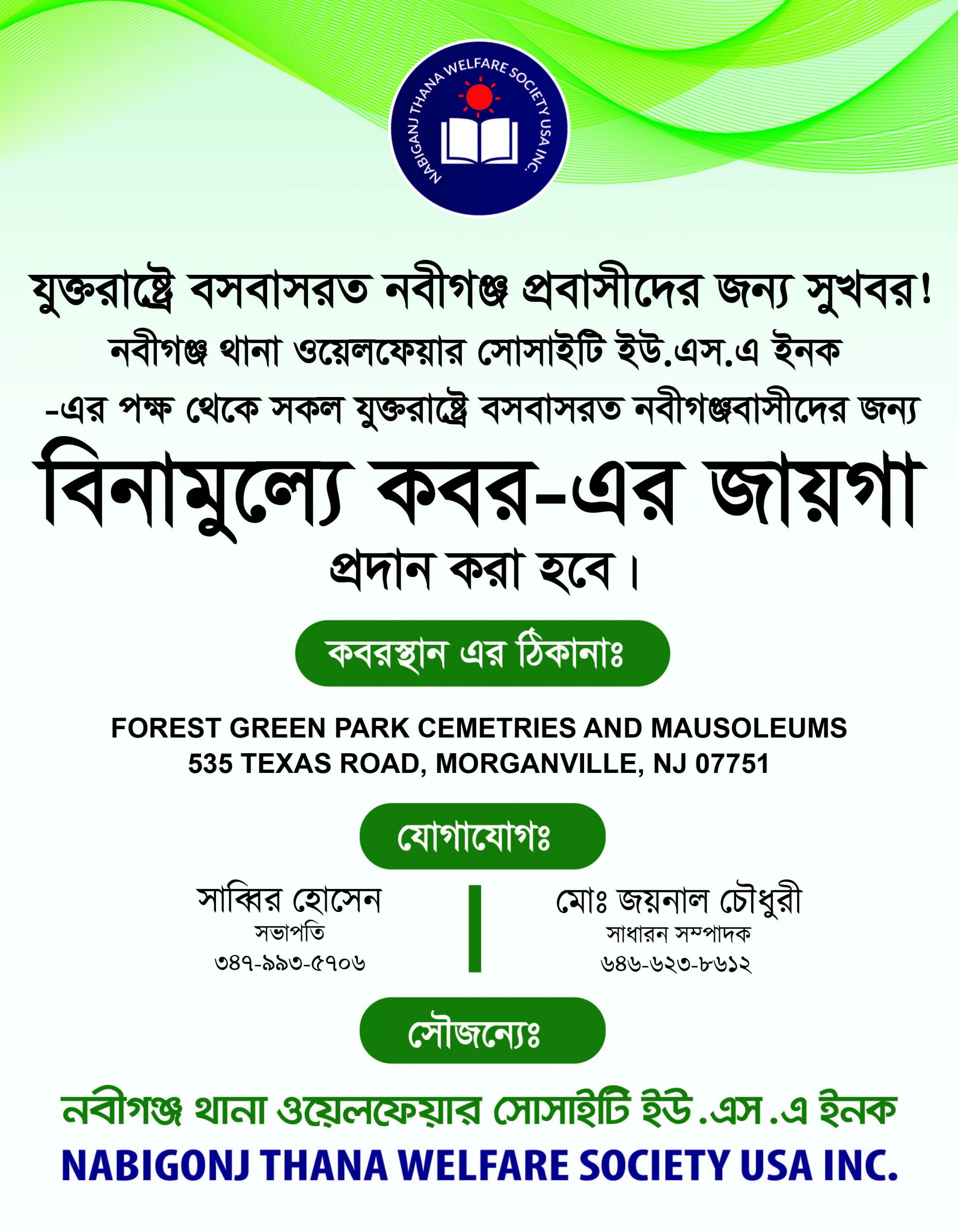 NABIGANJ THANA WELFARE SOCIETY USA INC.

যুক্তরাষ্ট্রে বসবাসরত নবীগঞ্জ প্রবাসীদের জন্য সুখবর!

নবীগঞ্জ থানা ওয়েলফেয়ার সোসাইটি ইউ.এস.এ ইনক -এর পক্ষ থেকে সকল যুক্তরাষ্ট্রে বসবাসরত নবীগঞ্জবাসীদের জন্য

বিনামুল্যে কবর-এর জায়গা

প্রদান করা হবে।

কবরস্থান এর ঠিকানাঃ

FOREST GREEN PARK CEMETRIES AND MAUSOLEUMS
535 TEXAS ROAD, MORGANVILLE, NJ 07751

যোগাযোগঃ

সাব্বির হোসেন
সভাপতি
৩৪৭-৯৯৩-৫৭০৬

মোঃ জয়নাল চৌধুরী
সাধারন সম্পাদক
৬৪৬-৬২৩-৮৬১২

সৌজন্যেঃ

নবীগঞ্জ থানা ওয়েলফেয়ার সোসাইটি ইউ.এস.এ ইনক
NABIGONJ THANA WELFARE SOCIETY USA INC.